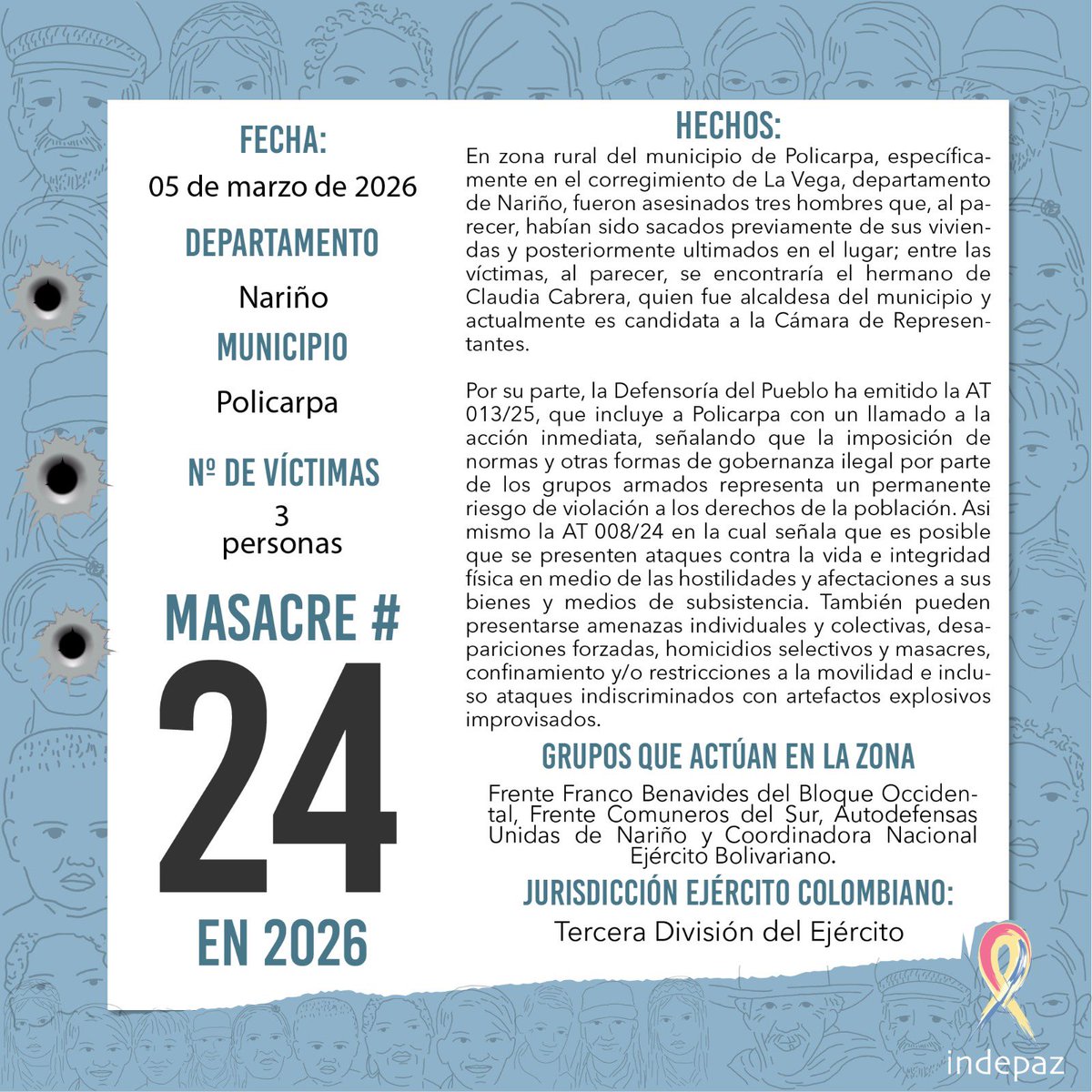 FECHA:
05 de marzo de 2026

DEPARTAMENTO
Nariño

MUNICIPIO
Policarpa

Nº DE VÍCTIMAS
3
personas

MASACRE #
24
EN 2026

HECHOS:
En zona rural del municipio de Policarpa, específicamente en el corregimiento de La Vega, departamento de Nariño, fueron asesinados tres hombres que, al parecer, habían sido sacados previamente de sus viviendas y posteriormente ultimados en el lugar; entre las víctimas, al parecer, se encontraría el hermano de Claudia Cabrera, quien fue alcaldesa del municipio y actualmente es candidata a la Cámara de Representantes.

Por su parte, la Defensoría del Pueblo ha emitido la AT 013/25, que incluye a Policarpa con un llamado a la acción inmediata, señalando que la imposición de normas y otras formas de gobernanza ilegal por parte de los grupos armados representa un permanente riesgo de violación a los derechos de la población. Asi mismo la AT 008/24 en la cual señala que es posible que se presenten ataques contra la vida e integridad física en medio de las hostilidades y afectaciones a sus bienes y medios de subsistencia. También pueden presentarse amenazas individuales y colectivas, desapariciones forzadas, homicidios selectivos y masacres, confinamiento y/o restricciones a la movilidad e incluso ataques indiscriminados con artefactos explosivos improvisados.

GRUPOS QUE ACTÚAN EN LA ZONA
Frente Franco Benavides del Bloque Occidental, Frente Comuneros del Sur, Autodefensas Unidas de Nariño y Coordinadora Nacional Ejército Bolivariano.

JURISDICCIÓN EJÉRCITO COLOMBIANO:
Tercera División del Ejército

indepaz